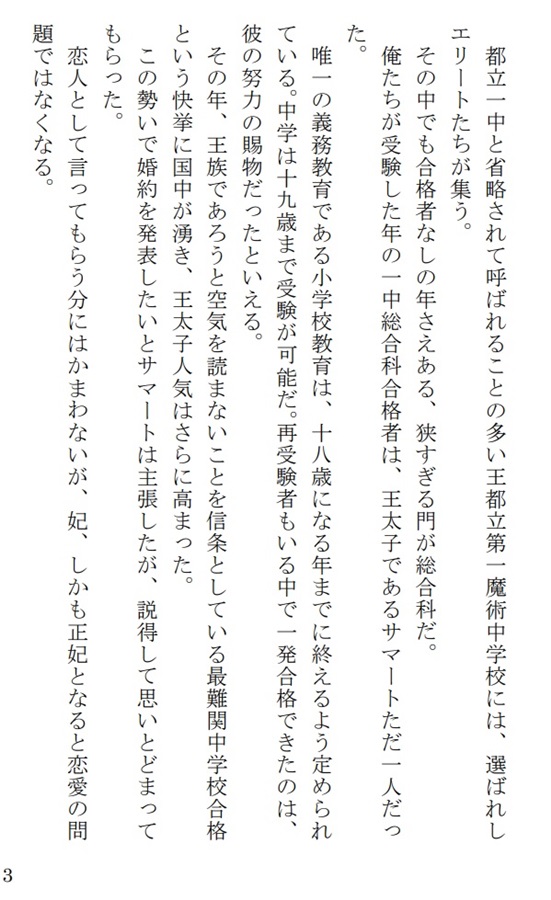 都立一中と省略されて呼ばれることの多い王都立第一魔術中学校には、選ばれしエリートたちが集う。
その中でも合格者なしの年さえある、狭すぎる門が総合科だ。
俺たちが受験した年の一中総合科合格者は、王太子であるサマートただ一人だった。

唯一の義務教育である小学校教育は、十八歳になる年までに終えるよう定められている。中学は十九歳まで受験が可能だ。再受験者もいる中で一発合格できたのは、彼の努力の賜物だったといえる。
その年、王族であろうと空気を読まないことを信条としている最難関中学校合格という快挙に国中が湧き、王太子人気はさらに高まった。
この勢いで婚約を発表したいとサマートは主張したが、説得して思いとどまってもらった。
恋人として言ってもらう分にはかまわないが、妃、しかも正妃となると恋愛の問題ではなくなる。

3